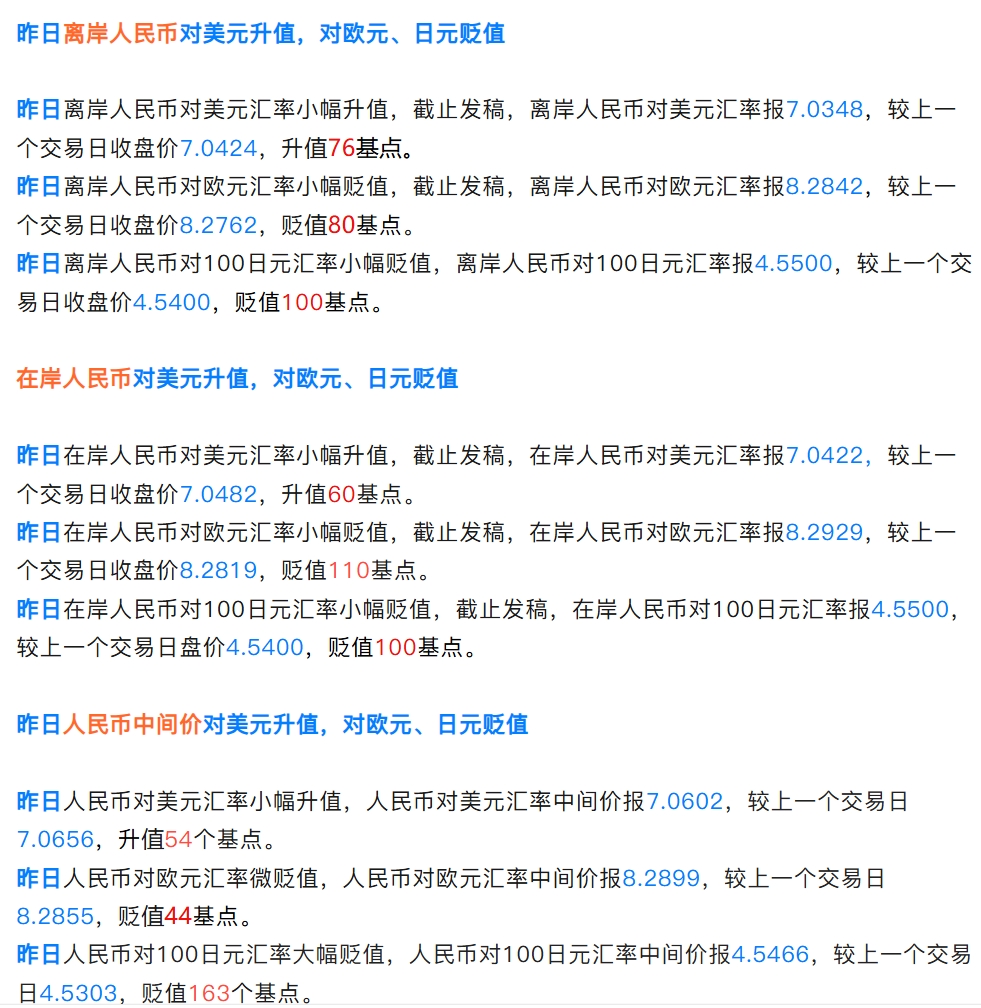 昨日离岸人民币对美元升值，对欧元、日元贬值

昨日离岸人民币对美元汇率小幅升值，截止发稿，离岸人民币对美元汇率报7.0348，较上一个交易日收盘价7.0424，升值76基点。
昨日离岸人民币对欧元汇率小幅贬值，截止发稿，离岸人民币对欧元汇率报8.2842，较上一个交易日收盘价8.2762，贬值80基点。
昨日离岸人民币对100日元汇率小幅贬值，离岸人民币对100日元汇率报4.5500，较上一个交易日收盘价4.5400，贬值100基点。

在岸人民币对美元升值，对欧元、日元贬值

昨日在岸人民币对美元汇率小幅升值，截止发稿，在岸人民币对美元汇率报7.0422，较上一个交易日收盘价7.0482，升值60基点。
昨日在岸人民币对欧元汇率小幅贬值，截止发稿，在岸人民币对欧元汇率报8.2929，较上一个交易日收盘价8.2819，贬值110基点。
昨日在岸人民币对100日元汇率小幅贬值，截止发稿，在岸人民币对100日元汇率报4.5500，较上一个交易日盘价4.5400，贬值100基点。

昨日人民币中间价对美元升值，对欧元、日元贬值

昨日人民币对美元汇率小幅升值，人民币对美元汇率中间价报7.0602，较上一个交易日7.0656，升值54个基点。
昨日人民币对欧元汇率微贬值，人民币对欧元汇率中间价报8.2899，较上一个交易日8.2855，贬值44基点。
昨日人民币对100日元汇率大幅贬值，人民币对100日元汇率中间价报4.5466，较上一个交易日4.5303，贬值163个基点。